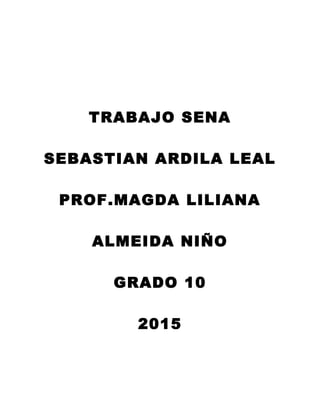 TRABAJO SENA

SEBASTIAN ARDILA LEAL

PROF.MAGDA LILIANA

ALMEIDA NIÑO

GRADO 10

2015